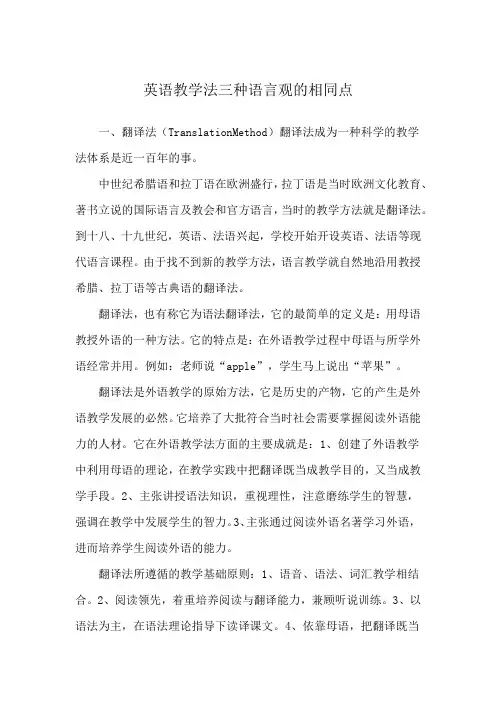 英语教学法三种语言观的相同点

一、翻译法（TranslationMethod）翻译法成为一种科学的教学法体系是近一百年的事。

中世纪希腊语和拉丁语在欧洲盛行，拉丁语是当时欧洲文化教育、著书立说的国际语言及教会和官方语言，当时的教学方法就是翻译法。到十八、十九世纪，英语、法语兴起，学校开始开设英语、法语等现代语言课程。由于找不到新的教学方法，语言教学就自然地沿用教授希腊、拉丁语等古典语的翻译法。

翻译法，也有称它为语法翻译法，它的最简单的定义是：用母语教授外语的一种方法。它的特点是：在外语教学过程中母语与所学外语经常并用。例如：老师说“apple”，学生马上说出“苹果”。

翻译法是外语教学的原始方法，它是历史的产物，它的产生是外语教学发展的必然。它培养了大批符合当时社会需要掌握阅读外语能力的人材。它在外语教学法方面的主要成就是：1、创建了外语教学中利用母语的理论，在教学实践中把翻译既当成教学目的，又当成教学手段。2、主张讲授语法知识，重视理性，注意磨练学生的智慧，强调在教学中发展学生的智力。3、主张通过阅读外语名著学习外语，进而培养学生阅读外语的能力。

翻译法所遵循的教学基础原则：1、语音、语法、词汇教学相结合。2、阅读领先，着重培养阅读与翻译能力，兼顾听说训练。3、以语法为主，在语法理论指导下读译课文。4、依靠母语，把翻译既当